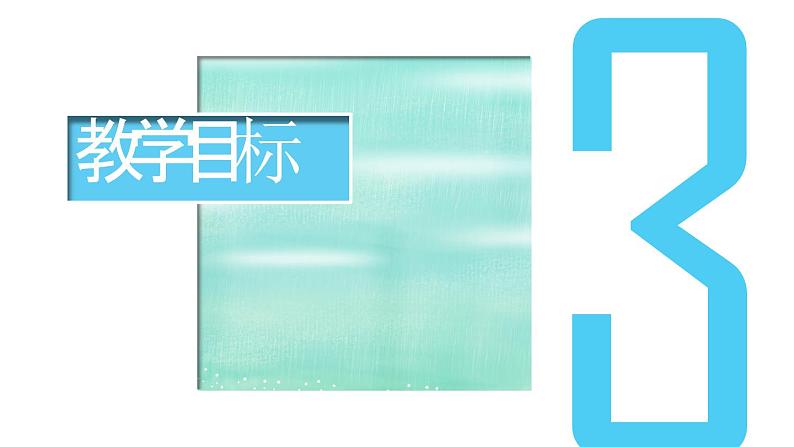 教学目标

3